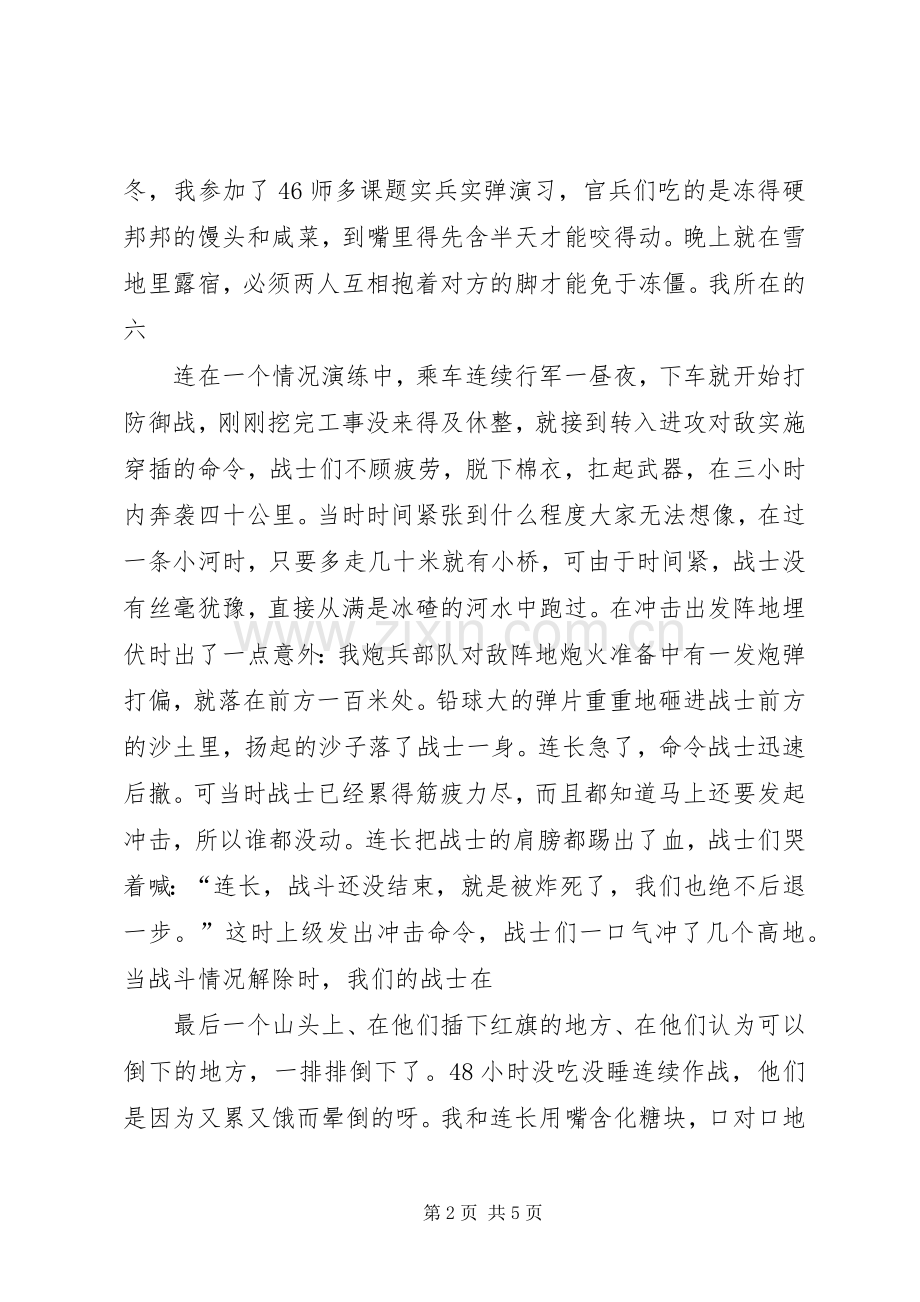 冬，我参加了46师多课题实兵实弹演习，官兵们吃的是冻得硬邦邦的馒头和咸菜，到嘴里得先含半天才能咬得动。晚上就在雪地里露宿，必须两人互相抱着对方的脚才能免于冻僵。我所在的六

连在一个情况演练中，乘车连续行军一昼夜，下车就开始打防御战，刚刚挖完工事没来得及休整，就接到转入进攻对敌实施穿插的命令，战士们不顾疲劳，脱下棉衣，扛起武器，在三小时内奔袭四十公里。当时时间紧张到什么程度大家无法想像，在过一条小河时，只要多走几十米就有小桥，可由于时间紧，战士没有丝毫犹豫，直接从满是冰碴的河水中跑过。在冲击出发阵地埋伏时出了一点意外：我炮兵部队对敌阵地炮火准备中有一发炮弹打偏，就落在前方一百米处。铅球大的弹片重重地砸进战士前方的沙土里，扬起的沙子落了战士一身。连长急了，命令战士迅速后撤。可当时战士已经累得筋疲力尽，而且都知道马上还要发起冲击，所以谁都没动。连长把战士的肩膀都踢出了血，战士们哭着喊：“连长，战斗还没结束，就是被炸死了，我们也绝不后退一步。”这时上级发出冲击命令，战士们一口气冲了几个高地。当战斗情况解除时，我们的战士在

最后一个山头上、在他们插下红旗的地方、在他们认为可以倒下的地方，一排排倒下了。48小时没吃没睡连续作战，他们是因为又累又饿而晕倒的呀。我和连长用嘴含化糖块，口对口地

第2页 共5页

www.zixin.com.cn